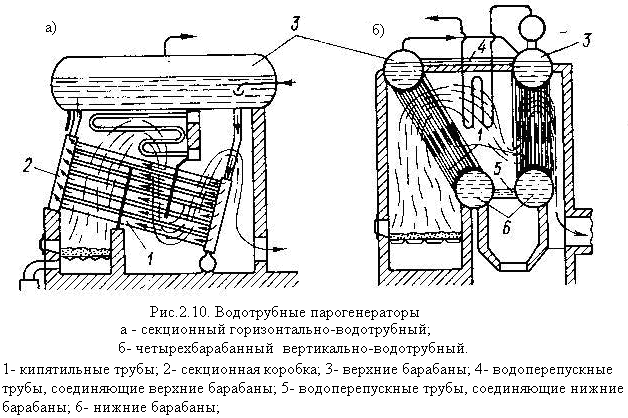 а)

3

2

1

б)

4

3

1

5

6

Рис.2.10. Водотрубные парогенераторы
а - секционный горизонтально-водотрубный;
б- четырехбарабанный вертикально-водотрубный.

1- кипятильные трубы; 2- секционная коробка; 3- верхние барабаны; 4- водоперепускные трубы, соединяющие верхние барабаны; 5- водоперепускные трубы, соединяющие нижние барабаны; 6- нижние барабаны;